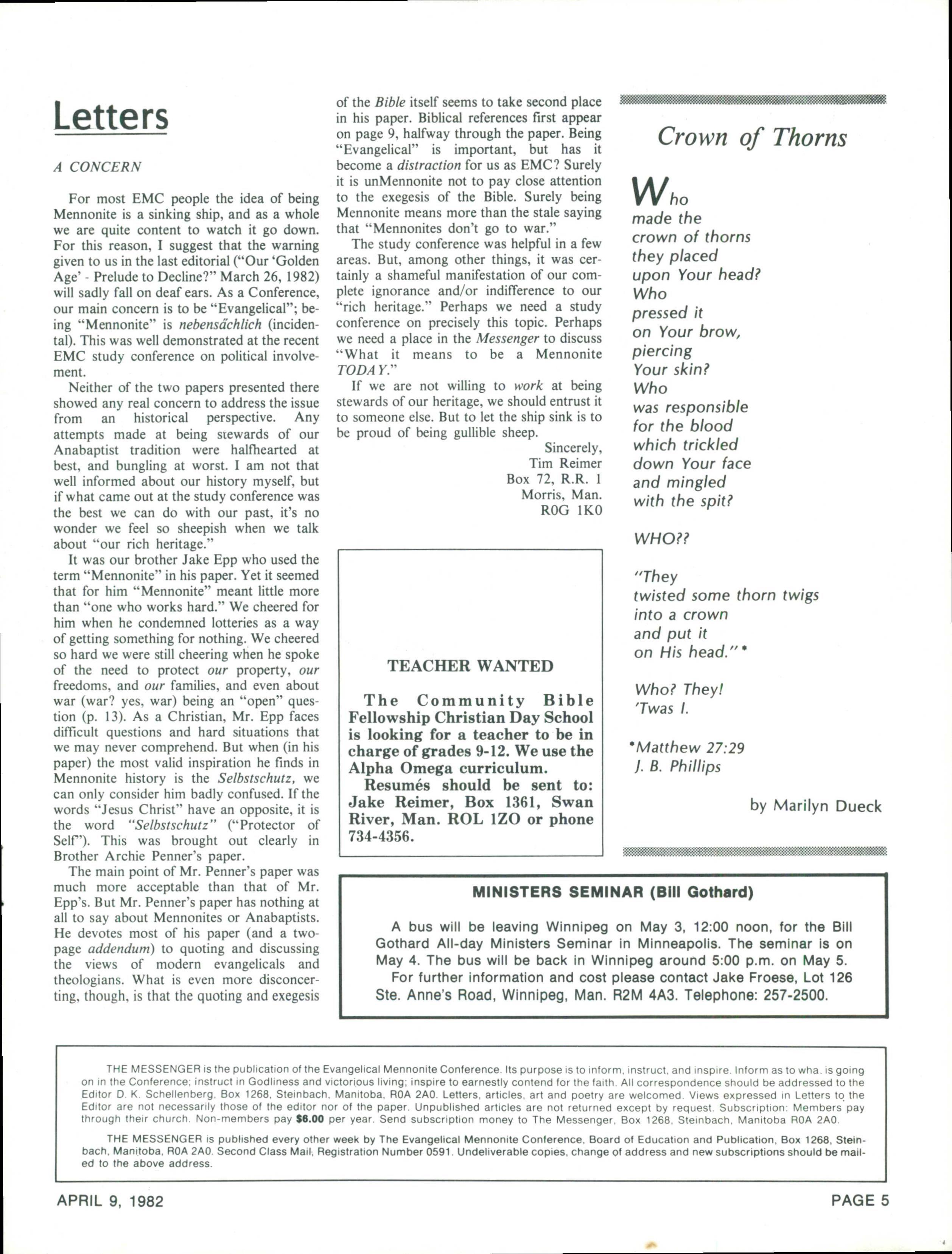 Letters

A CONCERN

For most EMC people the idea of being Mennonite is a sinking ship, and as a whole we are quite content to watch it go down. For this reason, I suggest that the warning given to us in the last editorial ("Our 'Golden Age' - Prelude to Decline?" March 26, 1982) will sadly fall on deaf ears. As a Conference, our main concern is to be "Evangelical"; being "Mennonite" is nebensächlich (incidental). This was well demonstrated at the recent EMC study conference on political involvement.

Neither of the two papers presented there showed any real concern to address the issue from an historical perspective. Any attempts made at being stewards of our Anabaptist tradition were halfhearted at best, and bungling at worst. I am not that well informed about our history myself, but if what came out at the study conference was the best we can do with our past, it's no wonder we feel so sheepish when we talk about "our rich heritage."

It was our brother Jake Epp who used the term "Mennonite" in his paper. Yet it seemed that for him "Mennonite" meant little more than "one who works hard." We cheered for him when he condemned lotteries as a way of getting something for nothing. We cheered so hard we were still cheering when he spoke of the need to protect our property, our freedoms, and our families, and even about war (war? yes, war) being an "open" question (p. 13). As a Christian, Mr. Epp faces difficult questions and hard situations that we may never comprehend. But when (in his paper) the most valid inspiration he finds in Mennonite history is the Selbstschutz, we can only consider him badly confused. If the words "Jesus Christ" have an opposite, it is the word "Selbstschutz" ("Protector of Self"). This was brought out clearly in Brother Archie Penner's paper.

The main point of Mr. Penner's paper was much more acceptable than that of Mr. Epp's. But Mr. Penner's paper has nothing at all to say about Mennonites or Anabaptists. He devotes most of his paper (and a two-page addendum) to quoting and discussing the views of modern evangelicals and theologians. What is even more disconcerting, though, is that the quoting and exegesis of the Bible itself seems to take second place in his paper. Biblical references first appear on page 9, halfway through the paper. Being "Evangelical" is important, but has it become a distraction for us as EMC? Surely it is unMennonite not to pay close attention to the exegesis of the Bible. Surely being Mennonite means more than the stale saying that "Mennonites don't go to war."

The study conference was helpful in a few areas. But, among other things, it was certainly a shameful manifestation of our complete ignorance and/or indifference to our "rich heritage." Perhaps we need a study conference on precisely this topic. Perhaps we need a place in the Messenger to discuss "What it means to be a Mennonite TODAY."

If we are not willing to work at being stewards of our heritage, we should entrust it to someone else. But to let the ship sink is to be proud of being gullible sheep.

Sincerely,
Tim Reimer
Box 72, R.R. 1
Morris, Man.
R0G 1K0

TEACHER WANTED

The Community Bible Fellowship Christian Day School is looking for a teacher to be in charge of grades 9-12. We use the Alpha Omega curriculum.
Resumés should be sent to: Jake Reimer, Box 1361, Swan River, Man. ROL 1ZO or phone 734-4356.

Crown of Thorns

Who
made the
crown of thorns
they placed
upon Your head?
Who
pressed it
on Your brow,
piercing
Your skin?
Who
was responsible
for the blood
which trickled
down Your face
and mingled
with the spit?

WHO??

"They
twisted some thorn twigs
into a crown
and put it
on His head."*

Who? They!
'Twas I.

*Matthew 27:29
J. B. Phillips

by Marilyn Dueck

MINISTERS SEMINAR (Bill Gothard)

A bus will be leaving Winnipeg on May 3, 12:00 noon, for the Bill Gothard All-day Ministers Seminar in Minneapolis. The seminar is on May 4. The bus will be back in Winnipeg around 5:00 p.m. on May 5.
For further information and cost please contact Jake Froese, Lot 126 Ste. Anne's Road, Winnipeg, Man. R2M 4A3. Telephone: 257-2500.

THE MESSENGER is the publication of the Evangelical Mennonite Conference. Its purpose is to inform, instruct, and inspire. Inform as to wha. is going on in the Conference; instruct in Godliness and victorious living; inspire to earnestly contend for the faith. All correspondence should be addressed to the Editor D. K. Schellenberg, Box 1268, Steinbach, Manitoba, R0A 2A0. Letters, articles, art and poetry are welcomed. Views expressed in Letters to the Editor are not necessarily those of the editor nor of the paper. Unpublished articles are not returned except by request. Subscription: Members pay through their church. Non-members pay $6.00 per year. Send subscription money to The Messenger, Box 1268, Steinbach, Manitoba R0A 2A0.

THE MESSENGER is published every other week by The Evangelical Mennonite Conference, Board of Education and Publication, Box 1268, Steinbach, Manitoba, R0A 2A0. Second Class Mail, Registration Number 0591. Undeliverable copies, change of address and new subscriptions should be mailed to the above address.

APRIL 9, 1982

PAGE 5